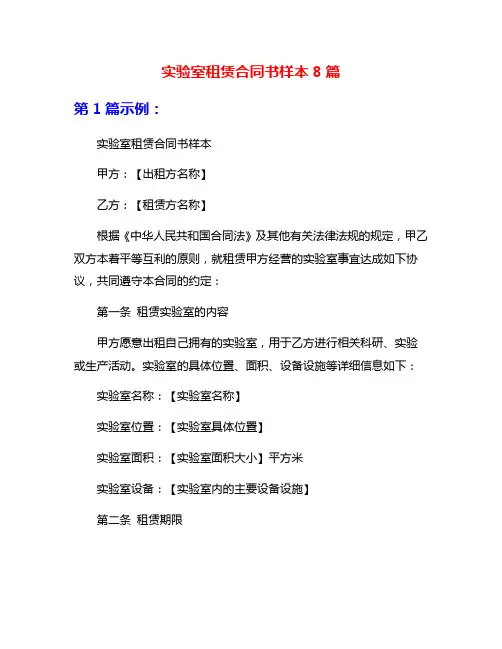 实验室租赁合同书样本 8 篇

第 1 篇示例：

实验室租赁合同书样本

甲方：【出租方名称】

乙方：【租赁方名称】

根据《中华人民共和国合同法》及其他有关法律法规的规定，甲乙双方本着平等互利的原则，就租赁甲方经营的实验室事宜达成如下协议，共同遵守本合同的约定：

第一条 租赁实验室的内容

甲方愿意出租自己拥有的实验室，用于乙方进行相关科研、实验或生产活动。实验室的具体位置、面积、设备设施等详细信息如下：

实验室名称：【实验室名称】

实验室位置：【实验室具体位置】

实验室面积：【实验室面积大小】平方米

实验室设备：【实验室内的主要设备设施】

第二条 租赁期限